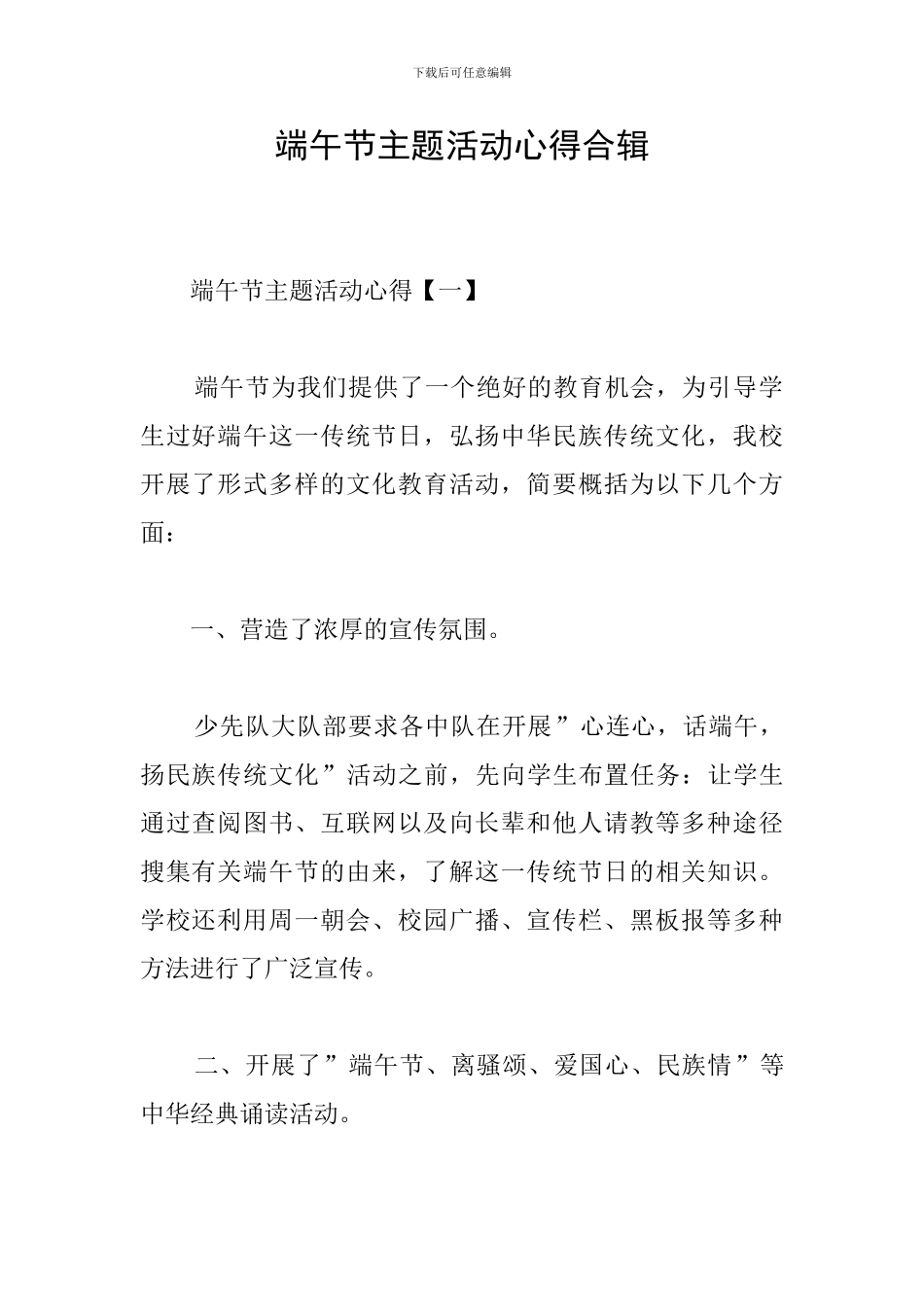 下载后可任意编辑

端午节主题活动心得合辑

端午节主题活动心得【一】

端午节为我们提供了一个绝好的教育机会，为引导学生过好端午这一传统节日，弘扬中华民族传统文化，我校开展了形式多样的文化教育活动，简要概括为以下几个方面：

一、营造了浓厚的宣传氛围。

少先队大队部要求各中队在开展”心连心，话端午，扬民族传统文化”活动之前，先向学生布置任务：让学生通过查阅图书、互联网以及向长辈和他人请教等多种途径搜集有关端午节的由来，了解这一传统节日的相关知识。学校还利用周一朝会、校园广播、宣传栏、黑板报等多种方法进行了广泛宣传。

二、开展了”端午节、离骚颂、爱国心、民族情”等中华经典诵读活动。